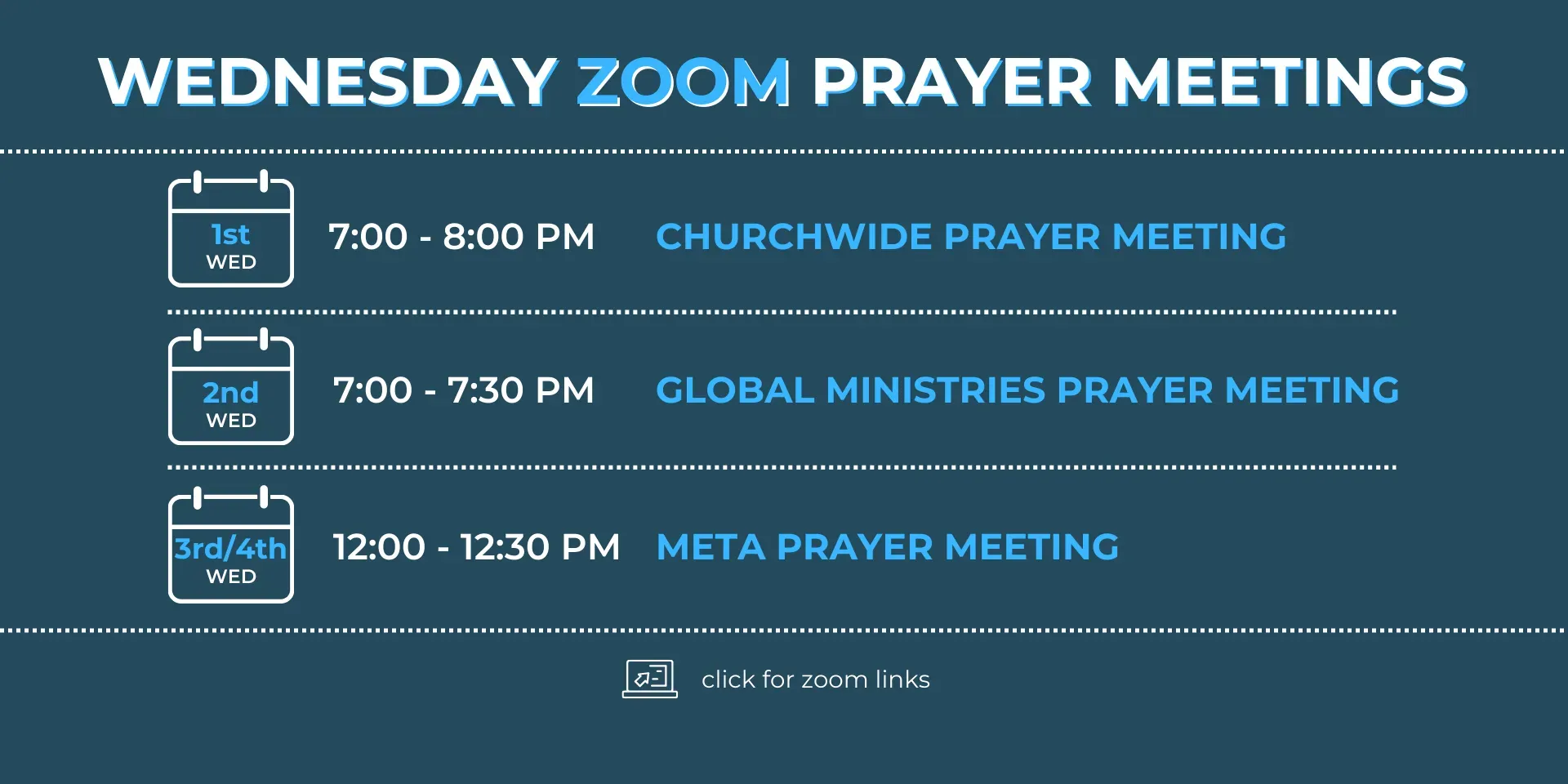 WEDNESDAY ZOOM PRAYER MEETINGS

1st
WED

7:00 - 8:00 PM

CHURCHWIDE PRAYER MEETING

2nd
WED

7:00 - 7:30 PM

GLOBAL MINISTRIES PRAYER MEETING

3rd/4th
WED

12:00 - 12:30 PM

META PRAYER MEETING

click for zoom links